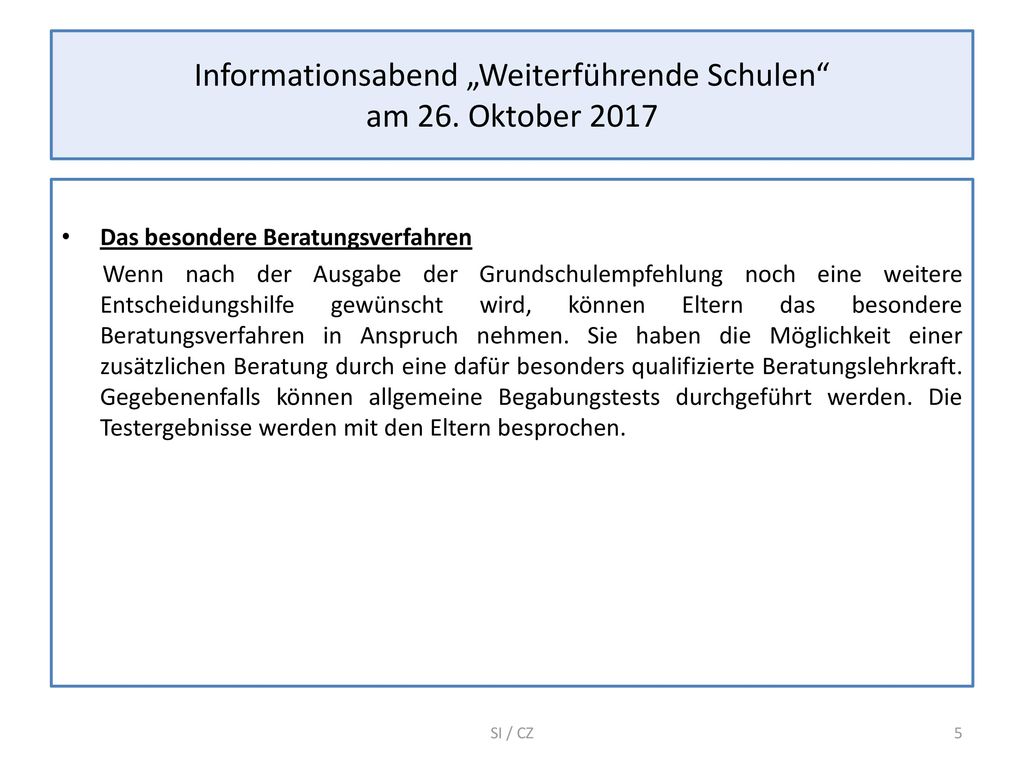 Informationsabend „Weiterführende Schulen“
am 26. Oktober 2017

• Das besondere Beratungsverfahren

Wenn nach der Ausgabe der Grundschulempfehlung noch eine weitere Entscheidungshilfe gewünscht wird, können Eltern das besondere Beratungsverfahren in Anspruch nehmen. Sie haben die Möglichkeit einer zusätzlichen Beratung durch eine dafür besonders qualifizierte Beratungslehrkraft. Gegebenenfalls können allgemeine Begabungstests durchgeführt werden. Die Testergebnisse werden mit den Eltern besprochen.

SI / CZ

5